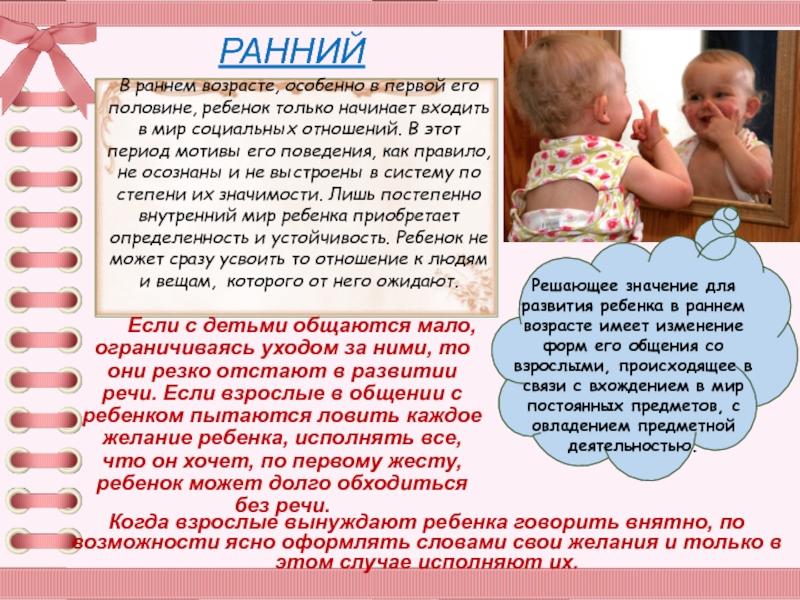 РАННИЙ

В раннем возрасте, особенно в первой его половине, ребенок только начинает входить в мир социальных отношений. В этот период мотивы его поведения, как правило, не осознаны и не выстроены в систему по степени их значимости. Лишь постепенно внутренний мир ребенка приобретает определенность и устойчивость. Ребенок не может сразу усвоить то отношение к людям и вещам, которого от него ожидают.

Решающее значение для развития ребенка в раннем возрасте имеет изменение форм его общения со взрослыми, происходящее в связи с вхождением в мир постоянных предметов, с овладением предметной деятельностью.

Если с детьми общаются мало, ограничиваясь уходом за ними, то они резко отстают в развитии речи. Если взрослые в общении с ребенком пытаются ловить каждое желание ребенка, исполнять все, что он хочет, по первому жесту, ребенок может долго обходиться без речи.

Когда взрослые вынуждают ребенка говорить внятно, по возможности ясно оформлять словами свои желания и только в этом случае исполняют их.